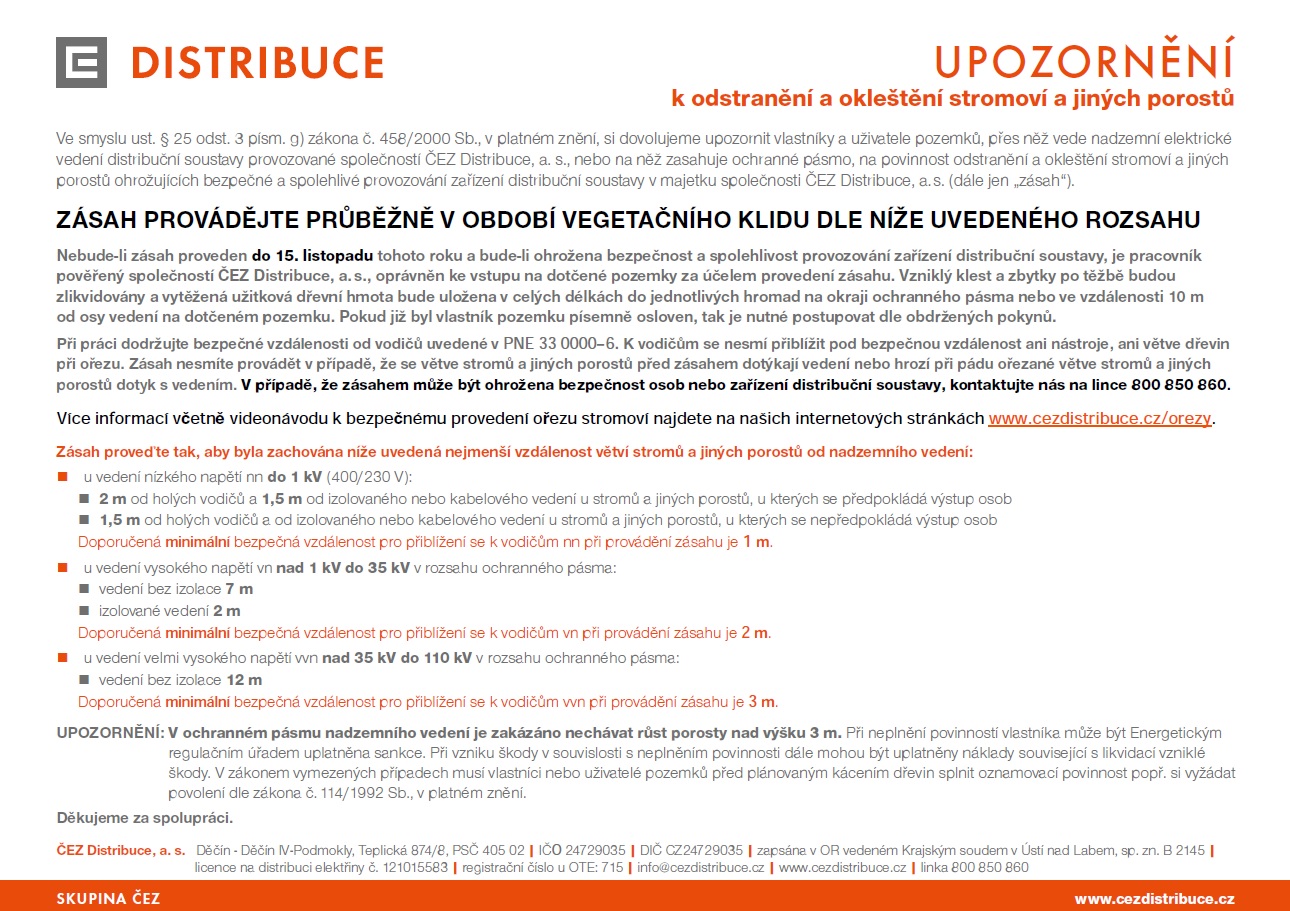 DISTRIBUCE

UPOZORNĚNÍ
k odstranění a okleštění stromoví a jiných porostů

Ve smyslu ust. § 25 odst. 3 písm. g) zákona č. 458/2000 Sb., v platném znění, si dovolujeme upozornit vlastníky a uživatele pozemků, přes něž vede nadzemní elektrické vedení distribuční soustavy provozované společností ČEZ Distribuce, a. s., nebo na něž zasahuje ochranné pásmo, na povinnost odstranění a okleštění stromoví a jiných porostů ohrožujících bezpečné a spolehlivé provozování zařízení distribuční soustavy v majetku společnosti ČEZ Distribuce, a. s. (dále jen „zásah").

ZÁSAH PROVÁDĚJTE PRŮBĚŽNĚ V OBDOBÍ VEGETAČNÍHO KLIDU DLE NÍŽE UVEDENÉHO ROZSAHU

Nebude-li zásah proveden do 15. listopadu tohoto roku a bude-li ohrožena bezpečnost a spolehlivost provozování zařízení distribuční soustavy, je pracovník pověřený společností ČEZ Distribuce, a. s., oprávněn ke vstupu na dotčené pozemky za účelem provedení zásahu. Vzniklý klest a zbytky po těžbě budou zlikvidovány a vytěžená užitková dřevní hmota bude uložena v celých délkách do jednotlivých hromad na okraji ochranného pásma nebo ve vzdálenosti 10 m od osy vedení na dotčeném pozemku. Pokud již byl vlastník pozemku písemně osloven, tak je nutné postupovat dle obdržených pokynů.

Při práci dodržujte bezpečné vzdálenosti od vodičů uvedené v PNE 33 0000–6. K vodičům se nesmí přiblížit pod bezpečnou vzdálenost ani nástroje, ani větve dřevin při ořezu. Zásah nesmíte provádět v případě, že se větve stromů a jiných porostů před zásahem dotýkají vedení nebo hrozí při pádu ořezané větve stromů a jiných porostů dotyk s vedením. V případě, že zásahem může být ohrožena bezpečnost osob nebo zařízení distribuční soustavy, kontaktujte nás na lince 800 850 860.

Více informací včetně videonávodu k bezpečnému provedení ořezu stromoví najdete na našich internetových stránkách www.cezdistribuce.cz/orezy.

Zásah proveďte tak, aby byla zachována níže uvedená nejmenší vzdálenost větví stromů a jiných porostů od nadzemního vedení:
u vedení nízkého napětí nn do 1 kV (400/230 V):
2 m od holých vodičů a 1,5 m od izolovaného nebo kabelového vedení u stromů a jiných porostů, u kterých se předpokládá výstup osob
1,5 m od holých vodičů a od izolovaného nebo kabelového vedení u stromů a jiných porostů, u kterých se nepředpokládá výstup osob
Doporučená minimální bezpečná vzdálenost pro přiblížení se k vodičům nn při provádění zásahu je 1 m.
u vedení vysokého napětí vn nad 1 kV do 35 kV v rozsahu ochranného pásma:
vedení bez izolace 7 m
izolované vedení 2 m
Doporučená minimální bezpečná vzdálenost pro přiblížení se k vodičům vn při provádění zásahu je 2 m.
u vedení velmi vysokého napětí vvn nad 35 kV do 110 kV v rozsahu ochranného pásma:
vedení bez izolace 12 m
Doporučená minimální bezpečná vzdálenost pro přiblížení se k vodičům vvn při provádění zásahu je 3 m.

UPOZORNĚNÍ: V ochranném pásmu nadzemního vedení je zakázáno nechávat růst porosty nad výšku 3 m. Při neplnění povinností vlastníka může být Energetickým regulačním úřadem uplatněna sankce. Při vzniku škody v souvislosti s neplněním povinnosti dále mohou být uplatněny náklady související s likvidací vzniklé škody. V zákonem vymezených případech musí vlastníci nebo uživatelé pozemků před plánovaným kácením dřevin splnit oznamovací povinnost popř. si vyžádat povolení dle zákona č. 114/1992 Sb., v platném znění.

Děkujeme za spolupráci.

ČEZ Distribuce, a. s. Děčín - Děčín IV-Podmokly, Teplická 874/8, PSČ 405 02 | IČO 24729035 | DIČ CZ24729035 | zapsána v OR vedeném Krajským soudem v Ústí nad Labem, sp. zn. B 2145 | licence na distribuci elektřiny č. 121015583 | registrační číslo u OTE: 715 | info@cezdistribuce.cz | www.cezdistribuce.cz | linka 800 850 860

SKUPINA ČEZ
www.cezdistribuce.cz